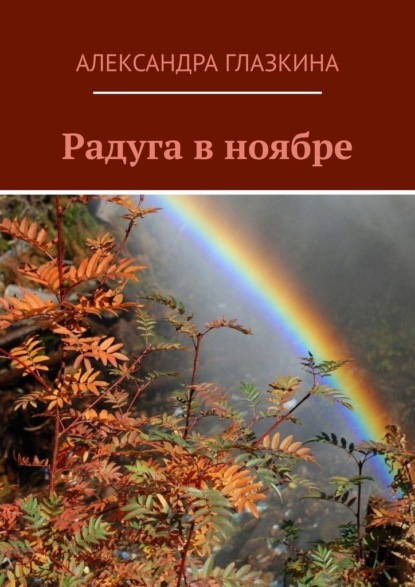 АЛЕКСАНДРА ГЛАЗКИНА

Радуга в ноябре